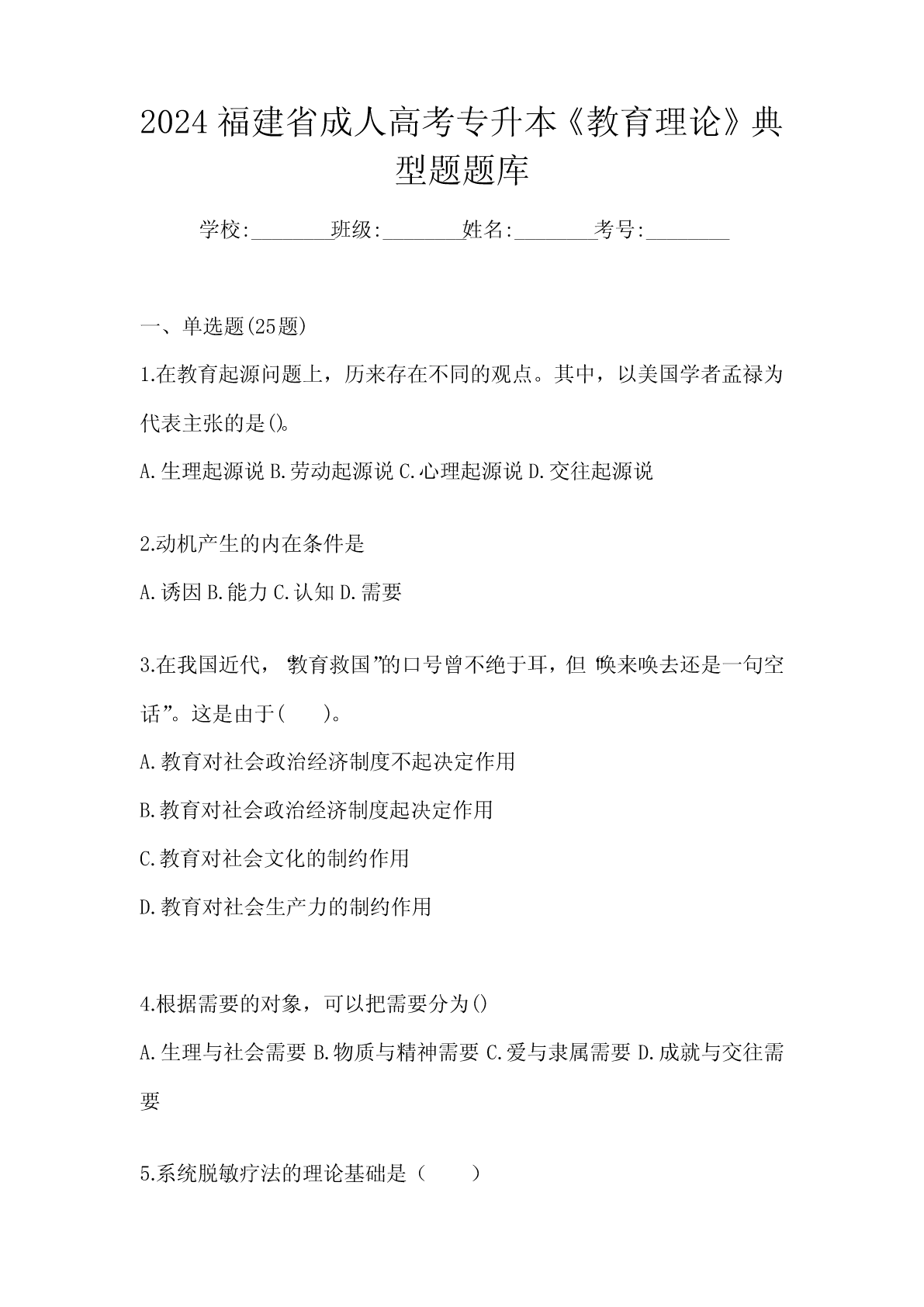 2024 福建省成人高考专升本《教育理论》典型题题库

学校:________班级:________姓名:________考号:________

一、单选题(25题)

1.在教育起源问题上，历来存在不同的观点。其中，以美国学者孟禄为代表主张的是()。

A.生理起源说 B.劳动起源说 C.心理起源说 D.交往起源说

2.动机产生的内在条件是

A.诱因 B.能力 C.认知 D.需要

3.在我国近代，“教育救国”的口号曾不绝于耳，但“唤来唤去还是一句空话”。这是由于(　　)。

A.教育对社会政治经济制度不起决定作用

B.教育对社会政治经济制度起决定作用

C.教育对社会文化的制约作用

D.教育对社会生产力的制约作用

4.根据需要的对象，可以把需要分为()

A.生理与社会需要 B.物质与精神需要 C.爱与隶属需要 D.成就与交往需要

5.系统脱敏疗法的理论基础是（　　）